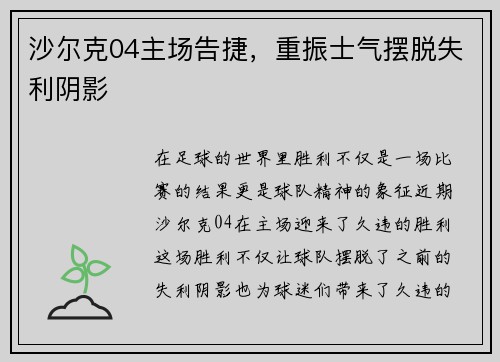 沙尔克04主场告捷，重振士气摆脱失利阴影

在足球的世界里胜利不仅是一场比赛的结果更是球队精神的象征近期沙尔克04在主场迎来了久违的胜利这场胜利不仅让球队摆脱了之前的失利阴影也为球迷们带来了久违的